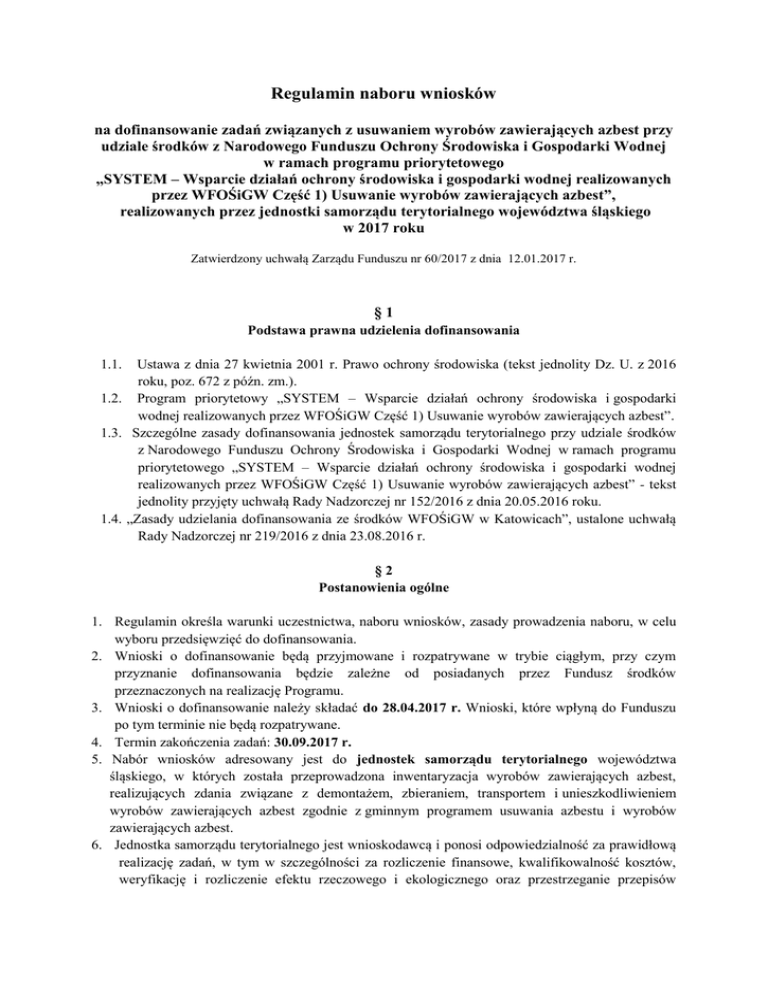 Regulamin naboru wniosków

na dofinansowanie zadań związanych z usuwaniem wyrobów zawierających azbest przy udziale środków z Narodowego Funduszu Ochrony Środowiska i Gospodarki Wodnej w ramach programu priorytetowego „SYSTEM – Wsparcie działań ochrony środowiska i gospodarki wodnej realizowanych przez WFOŚiGW Część 1) Usuwanie wyrobów zawierających azbest”, realizowanych przez jednostki samorządu terytorialnego województwa śląskiego w 2017 roku

Zatwierdzony uchwałą Zarządu Funduszu nr 60/2017 z dnia 12.01.2017 r.

§ 1
Podstawa prawna udzielenia dofinansowania

1.1. Ustawa z dnia 27 kwietnia 2001 r. Prawo ochrony środowiska (tekst jednolity Dz. U. z 2016 roku, poz. 672 z późn. zm.).
1.2. Program priorytetowy „SYSTEM – Wsparcie działań ochrony środowiska i gospodarki wodnej realizowanych przez WFOŚiGW Część 1) Usuwanie wyrobów zawierających azbest”.
1.3. Szczególne zasady dofinansowania jednostek samorządu terytorialnego przy udziale środków z Narodowego Funduszu Ochrony Środowiska i Gospodarki Wodnej w ramach programu priorytetowego „SYSTEM – Wsparcie działań ochrony środowiska i gospodarki wodnej realizowanych przez WFOŚiGW Część 1) Usuwanie wyrobów zawierających azbest” - tekst jednolity przyjęty uchwałą Rady Nadzorczej nr 152/2016 z dnia 20.05.2016 roku.
1.4. „Zasady udzielania dofinansowania ze środków WFOŚiGW w Katowicach”, ustalone uchwałą Rady Nadzorczej nr 219/2016 z dnia 23.08.2016 r.

§ 2
Postanowienia ogólne

1. Regulamin określa warunki uczestnictwa, naboru wniosków, zasady prowadzenia naboru, w celu wyboru przedsięwzięć do dofinansowania.
2. Wnioski o dofinansowanie będą przyjmowane i rozpatrywane w trybie ciągłym, przy czym przyznanie dofinansowania będzie zależne od posiadanych przez Fundusz środków przeznaczonych na realizację Programu.
3. Wnioski o dofinansowanie należy składać do 28.04.2017 r. Wnioski, które wpłyną do Funduszu po tym terminie nie będą rozpatrywane.
4. Termin zakończenia zadań: 30.09.2017 r.
5. Nabór wniosków adresowany jest do jednostek samorządu terytorialnego województwa śląskiego, w których została przeprowadzona inwentaryzacja wyrobów zawierających azbest, realizujących zdania związane z demontażem, zbieraniem, transportem i unieszkodliwieniem wyrobów zawierających azbest zgodnie z gminnym programem usuwania azbestu i wyrobów zawierających azbest.
6. Jednostka samorządu terytorialnego jest wnioskodawcą i ponosi odpowiedzialność za prawidłową realizację zadań, w tym w szczególności za rozliczenie finansowe, kwalifikowalność kosztów, weryfikację i rozliczenie efektu rzeczowego i ekologicznego oraz przestrzeganie przepisów